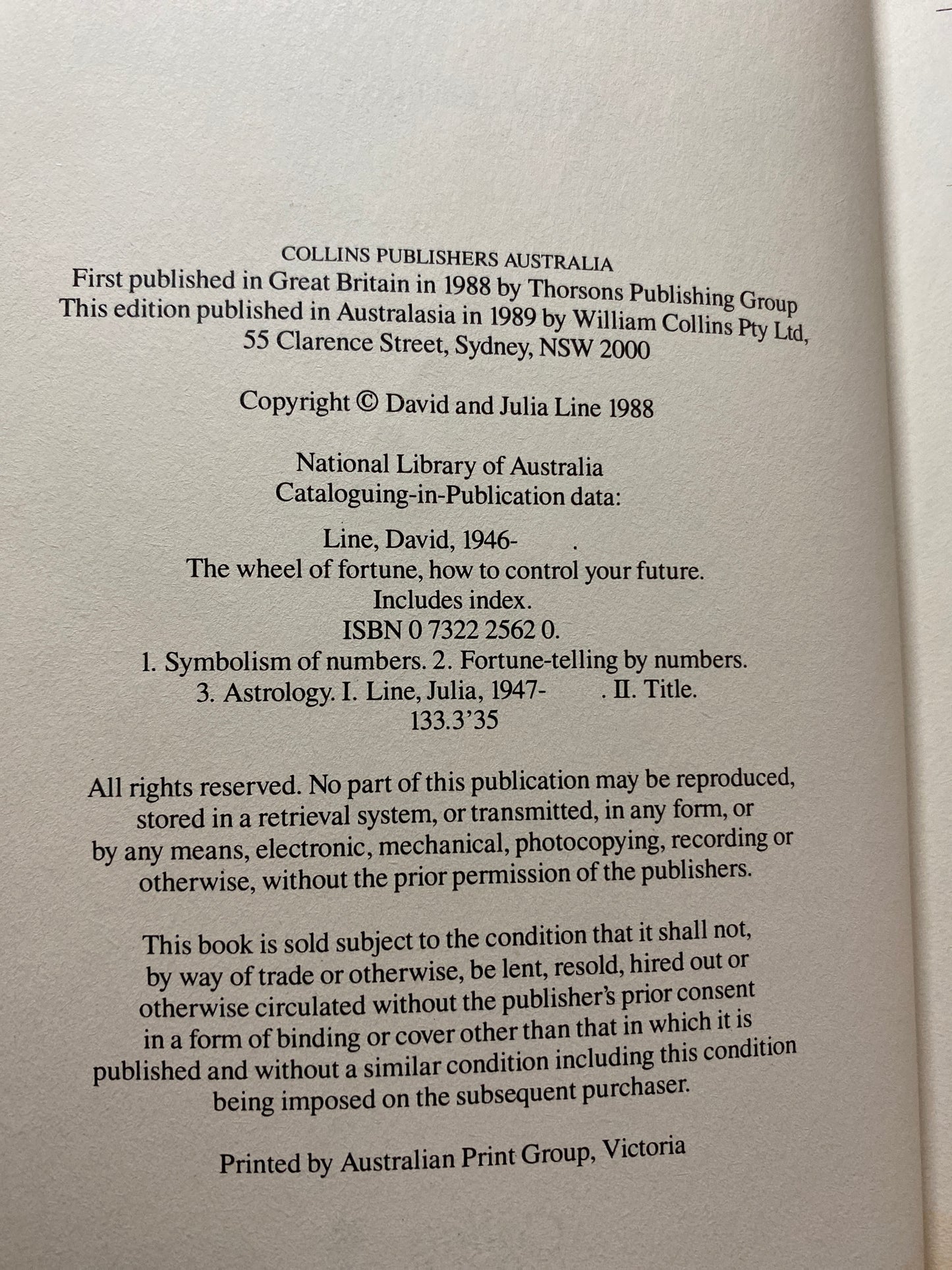 COLLINS PUBLISHERS AUSTRALIA
First published in Great Britain in 1988 by Thorsons Publishing Group
This edition published in Australasia in 1989 by William Collins Pty Ltd,
55 Clarence Street, Sydney, NSW 2000

Copyright © David and Julia Line 1988

National Library of Australia
Cataloguing-in-Publication data:

Line, David, 1946- .
The wheel of fortune, how to control your future.
Includes index.
ISBN 0 7322 2562 0.
1. Symbolism of numbers. 2. Fortune-telling by numbers.
3. Astrology. I. Line, Julia, 1947- . II. Title.
133.3'35

All rights reserved. No part of this publication may be reproduced, stored in a retrieval system, or transmitted, in any form, or by any means, electronic, mechanical, photocopying, recording or otherwise, without the prior permission of the publishers.

This book is sold subject to the condition that it shall not, by way of trade or otherwise, be lent, resold, hired out or otherwise circulated without the publisher's prior consent in a form of binding or cover other than that in which it is published and without a similar condition including this condition being imposed on the subsequent purchaser.

Printed by Australian Print Group, Victoria